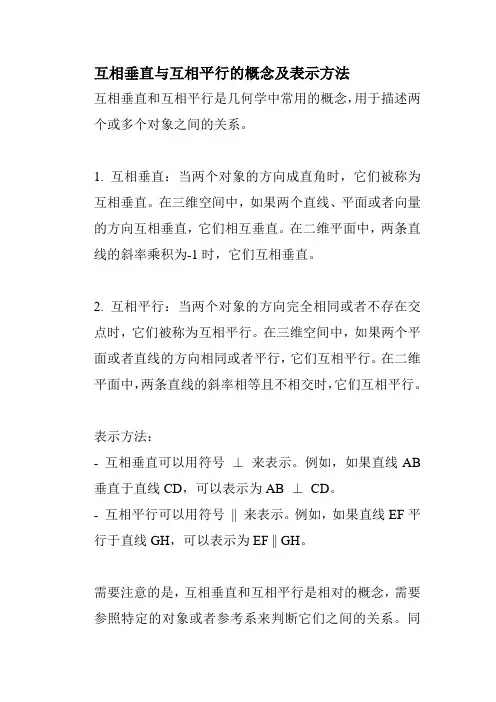 互相垂直与互相平行的概念及表示方法

互相垂直和互相平行是几何学中常用的概念，用于描述两个或多个对象之间的关系。

1. 互相垂直：当两个对象的方向成直角时，它们被称为互相垂直。在三维空间中，如果两个直线、平面或者向量的方向互相垂直，它们相互垂直。在二维平面中，两条直线的斜率乘积为-1 时，它们互相垂直。

2. 互相平行：当两个对象的方向完全相同或者不存在交点时，它们被称为互相平行。在三维空间中，如果两个平面或者直线的方向相同或者平行，它们互相平行。在二维平面中，两条直线的斜率相等且不相交时，它们互相平行。

表示方法：
- 互相垂直可以用符号 ⊥ 来表示。例如，如果直线 AB 垂直于直线 CD，可以表示为 AB ⊥ CD。
- 互相平行可以用符号 ∥ 来表示。例如，如果直线 EF 平行于直线 GH，可以表示为 EF ∥ GH。

需要注意的是，互相垂直和互相平行是相对的概念，需要参照特定的对象或者参考系来判断它们之间的关系。同